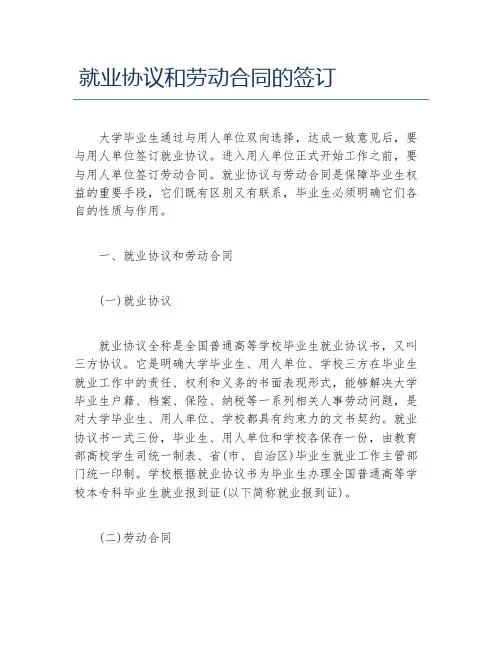 就业协议和劳动合同的签订

大学毕业生通过与用人单位双向选择，达成一致意见后，要与用人单位签订就业协议。进入用人单位正式开始工作之前，要与用人单位签订劳动合同。就业协议与劳动合同是保障毕业生权益的重要手段，它们既有区别又有联系，毕业生必须明确它们各自的性质与作用。

一、就业协议和劳动合同

(一)就业协议

就业协议全称是全国普通高等学校毕业生就业协议书，又叫三方协议。它是明确大学毕业生、用人单位、学校三方在毕业生就业工作中的责任、权利和义务的书面表现形式，能够解决大学毕业生户籍、档案、保险、纳税等一系列相关人事劳动问题，是对大学毕业生、用人单位、学校都具有约束力的文书契约。就业协议书一式三份，毕业生、用人单位和学校各保存一份，由教育部高校学生司统一制表、省(市、自治区)毕业生就业工作主管部门统一印制。学校根据就业协议书为毕业生办理全国普通高等学校本专科毕业生就业报到证(以下简称就业报到证)。

(二)劳动合同